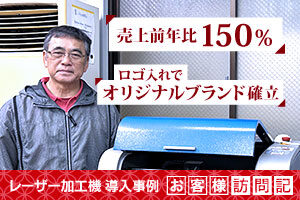 売上前年比 150%

ロゴ入れで
オリジナルブランド確立

レーザー加工機 導入事例 お客様訪問記